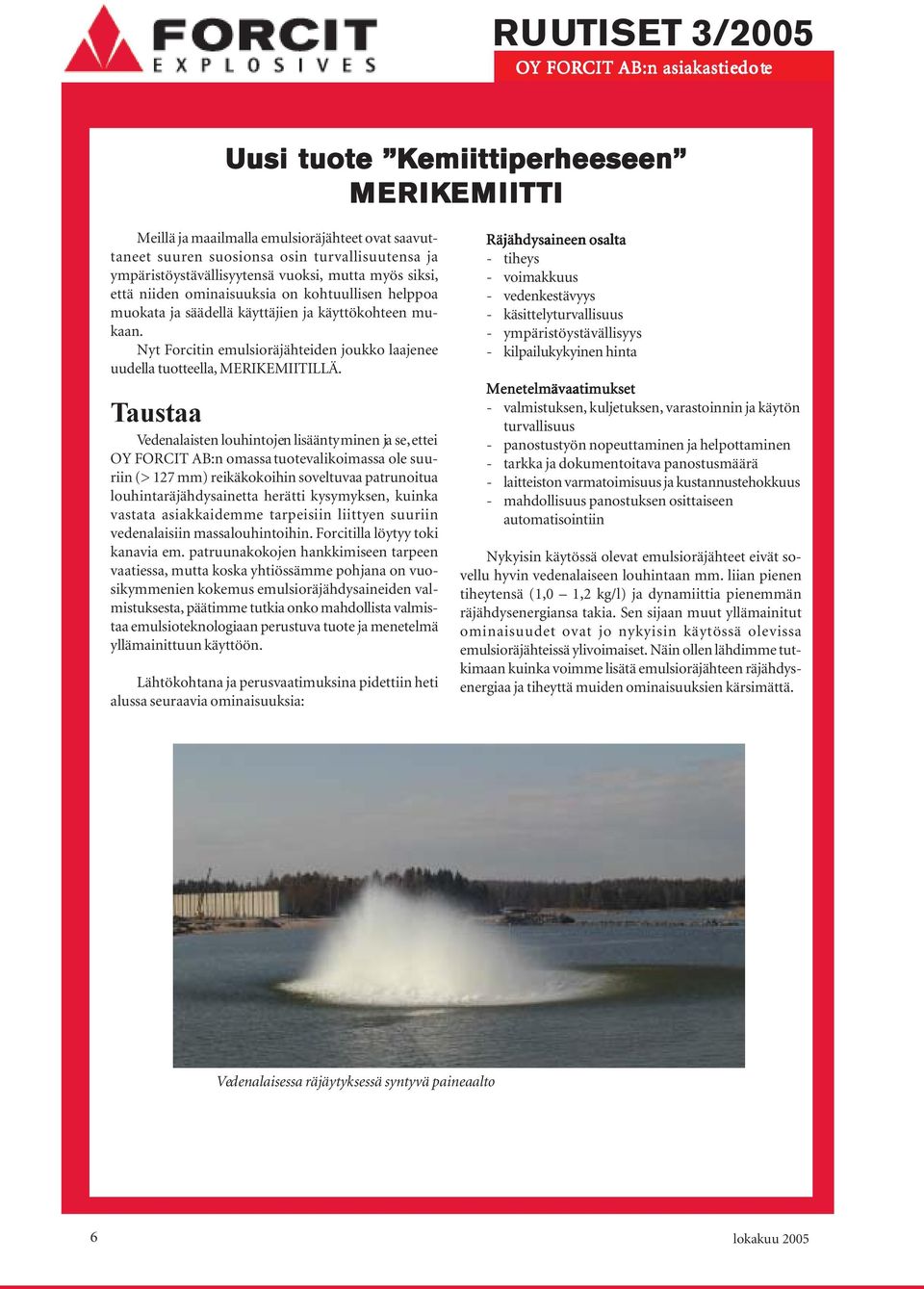 FORCIT
EXPLOSIVES

RUUTISET 3/2005
OY FORCIT AB:n asiakastiedote

Uusi tuote ”Kemiittiperheeseen”
MERIKEMIITTI

Meillä ja maailmalla emulsioräjähteet ovat saavuttaneet suuren suosionsa osin turvallisuutensa ja ympäristöystävällisyytensä vuoksi, mutta myös siksi, että niiden ominaisuuksia on kohtuullisen helppoa muokata ja säädellä käyttäjien ja käyttökohteen mukaan.

Nyt Forcitin emulsioräjähteiden joukko laajenee uudella tuotteella, MERIKEMIITILLÄ.

Taustaa

Vedenalaisten louhintojen lisääntyminen ja se, ettei OY FORCIT AB:n omassa tuotevalikoimassa ole suuriin (> 127 mm) reikäkokoihin soveltuvaa patrunoitua louhintaräjähdysainetta herätti kysymyksen, kuinka vastata asiakkaidemme tarpeisiin liittyen suuriin vedenalaisiin massalouhintoihin. Forcitilla löytyy toki kanavia em. patruunakokojen hankkimiseen tarpeen vaatiessa, mutta koska yhtiössämme pohjana on vuosikymmenien kokemus emulsioräjähdysaineiden valmistuksesta, päätimme tutkia onko mahdollista valmistaa emulsioteknologiaan perustuva tuote ja menetelmä yllämainittuun käyttöön.

Lähtökohtana ja perusvaatimuksina pidettiin heti alussa seuraavia ominaisuuksia:

Räjähdysaineen osalta
- tiheys
- voimakkuus
- vedenkestävyys
- käsittelyturvallisuus
- ympäristöystävällisyys
- kilpailukykyinen hinta

Menetelmävaatimukset
- valmistuksen, kuljetuksen, varastoinnin ja käytön turvallisuus
- panostustyön nopeuttaminen ja helpottaminen
- tarkka ja dokumentoitava panostusmäärä
- laitteiston varmatoimisuus ja kustannustehokkuus
- mahdollisuus panostuksen osittaiseen automatisointiin

Nykyisin käytössä olevat emulsioräjähteet eivät sovellu hyvin vedenalaiseen louhintaan mm. liian pienen tiheytensä (1,0 – 1,2 kg/l) ja dynamiittia pienemmän räjähdysenergiansa takia. Sen sijaan muut yllämainitut ominaisuudet ovat jo nykyisin käytössä olevissa emulsioräjähteissä ylivoimaiset. Näin ollen lähdimme tutkimaan kuinka voimme lisätä emulsioräjähteen räjähdysenergiaa ja tiheyttä muiden ominaisuuksien kärsimättä.

Vedenalaisessa räjäytyksessä syntyvä paineaalto

6

lokakuu 2005